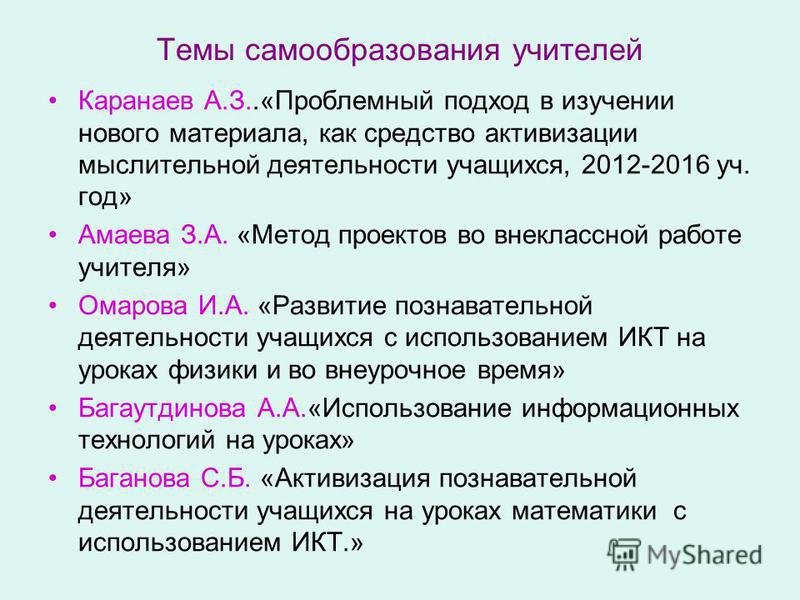 Темы самообразования учителей

• Каранаев А.З..«Проблемный подход в изучении нового материала, как средство активизации мыслительной деятельности учащихся, 2012-2016 уч. год»

• Амаева З.А. «Метод проектов во внеклассной работе учителя»

• Омарова И.А. «Развитие познавательной деятельности учащихся с использованием ИКТ на уроках физики и во внеурочное время»

• Багаутдинова А.А.«Использование информационных технологий на уроках»

• Баганова С.Б. «Активизация познавательной деятельности учащихся на уроках математики с использованием ИКТ.»

MyShared